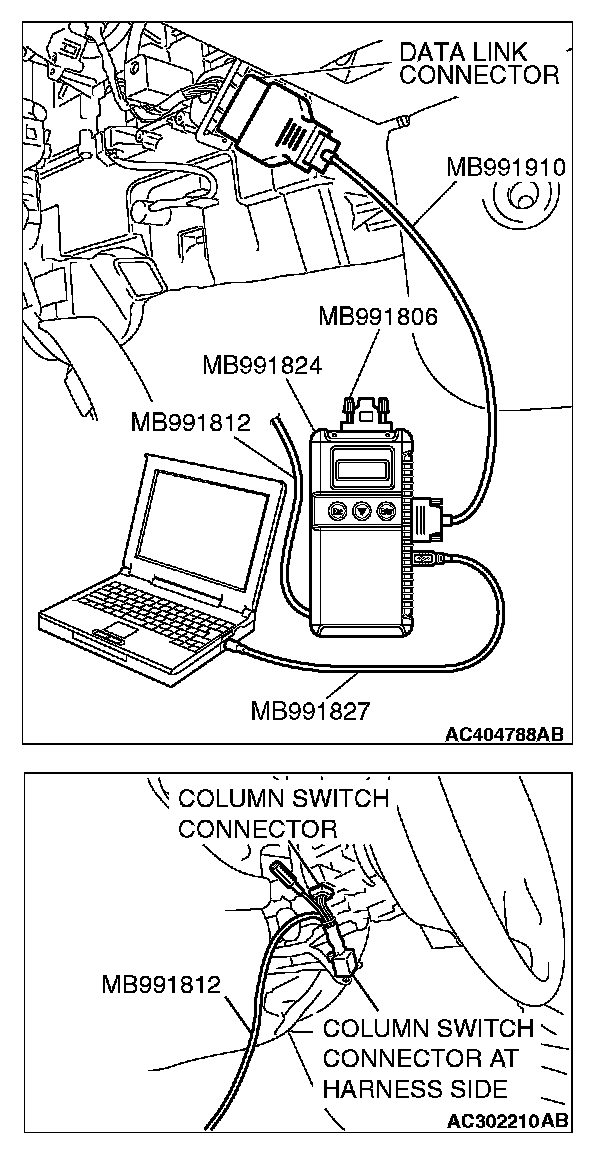 DATA LINK CONNECTOR

MB991910

MB991806

MB991824

MB991812

MB991827

AC404788AB

COLUMN SWITCH CONNECTOR

MB991812

COLUMN SWITCH CONNECTOR AT HARNESS SIDE

AC302210AB